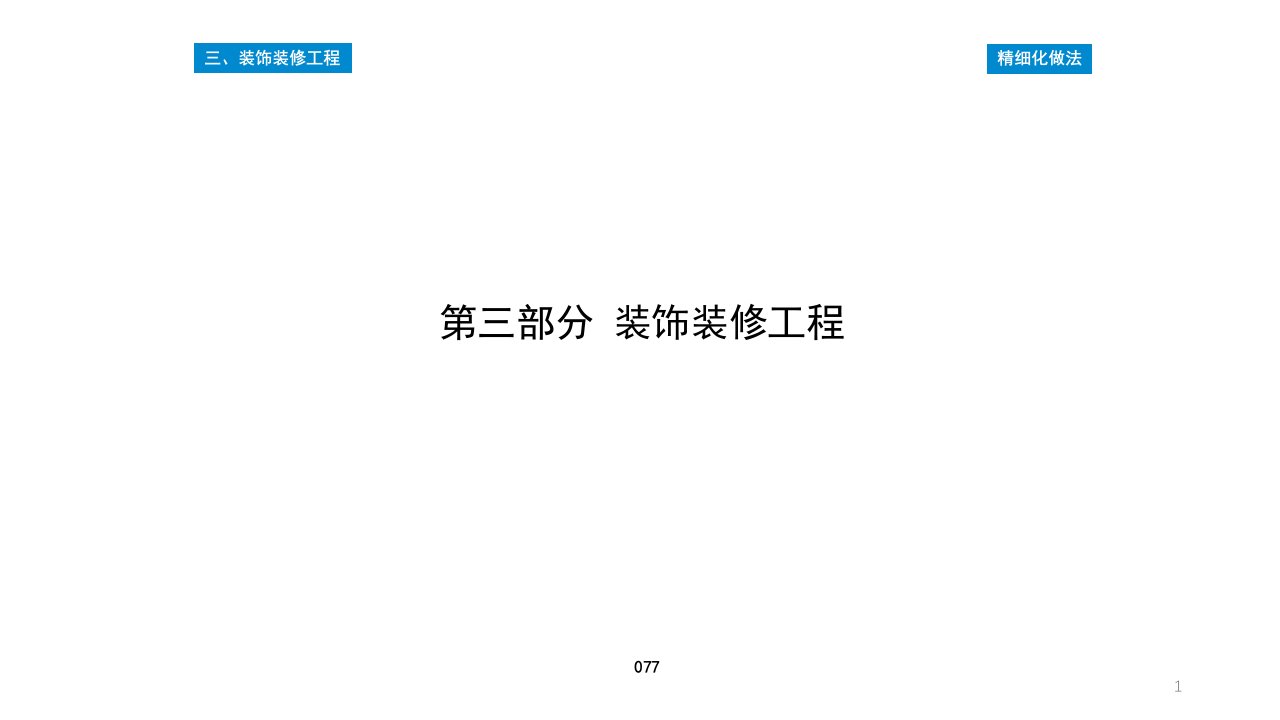 三、装饰装修工程

精细化做法

第三部分 装饰装修工程

077

1